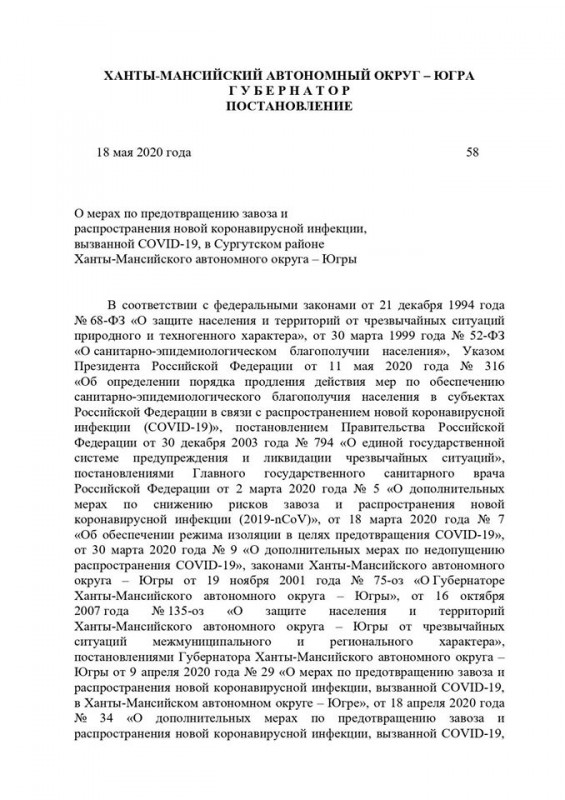 ХАНТЫ-МАНСИЙСКИЙ АВТОНОМНЫЙ ОКРУГ – ЮГРА
Г У Б Е Р Н А Т О Р
ПОСТАНОВЛЕНИЕ

18 мая 2020 года 58

О мерах по предотвращению завоза и распространения новой коронавирусной инфекции, вызванной COVID-19, в Сургутском районе Ханты-Мансийского автономного округа – Югры

В соответствии с федеральными законами от 21 декабря 1994 года № 68-ФЗ «О защите населения и территорий от чрезвычайных ситуаций природного и техногенного характера», от 30 марта 1999 года № 52-ФЗ «О санитарно-эпидемиологическом благополучии населения», Указом Президента Российской Федерации от 11 мая 2020 года № 316 «Об определении порядка продления действия мер по обеспечению санитарно-эпидемиологического благополучия населения в субъектах Российской Федерации в связи с распространением новой коронавирусной инфекции (COVID-19)», постановлением Правительства Российской Федерации от 30 декабря 2003 года № 794 «О единой государственной системе предупреждения и ликвидации чрезвычайных ситуаций», постановлениями Главного государственного санитарного врача Российской Федерации от 2 марта 2020 года № 5 «О дополнительных мерах по снижению рисков завоза и распространения новой коронавирусной инфекции (2019-nCoV)», от 18 марта 2020 года № 7 «Об обеспечении режима изоляции в целях предотвращения COVID-19», от 30 марта 2020 года № 9 «О дополнительных мерах по недопущению распространения COVID-19», законами Ханты-Мансийского автономного округа – Югры от 19 ноября 2001 года № 75-оз «О Губернаторе Ханты-Мансийского автономного округа – Югры», от 16 октября 2007 года № 135-оз «О защите населения и территорий Ханты-Мансийского автономного округа – Югры от чрезвычайных ситуаций межмуниципального и регионального характера», постановлениями Губернатора Ханты-Мансийского автономного округа – Югры от 9 апреля 2020 года № 29 «О мерах по предотвращению завоза и распространения новой коронавирусной инфекции, вызванной COVID-19, в Ханты-Мансийском автономном округе – Югре», от 18 апреля 2020 года № 34 «О дополнительных мерах по предотвращению завоза и распространения новой коронавирусной инфекции, вызванной COVID-19,